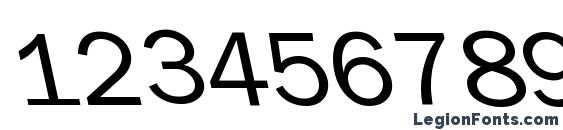 123456789
LegionFonts.com